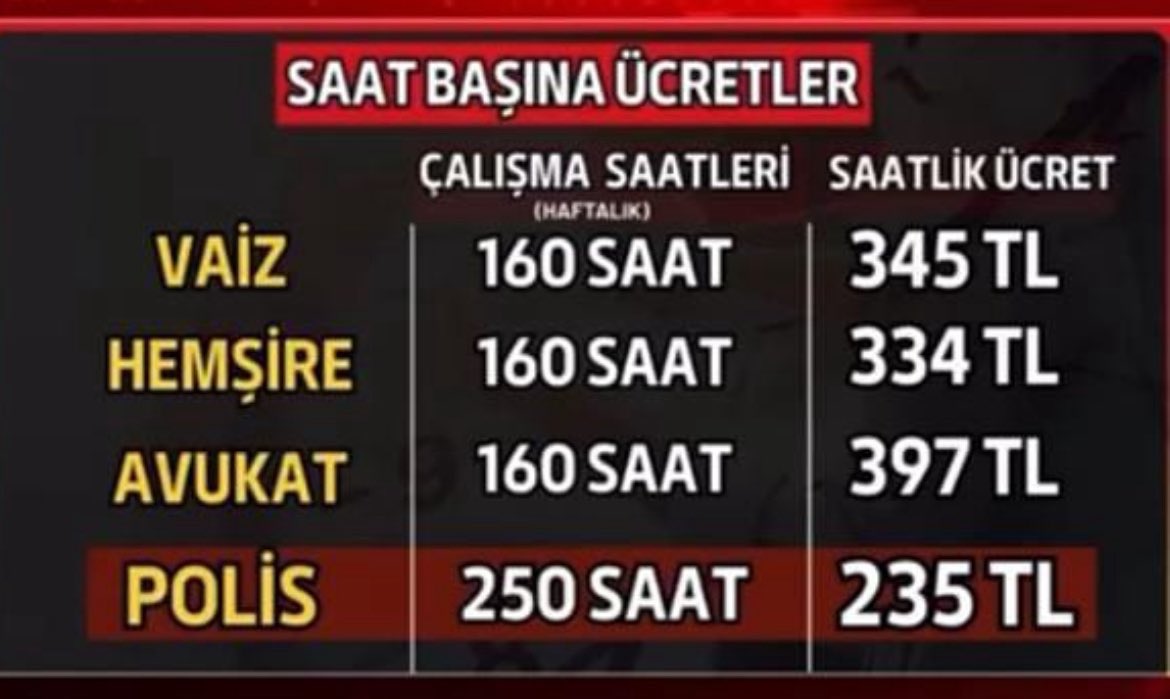 SAAT BAŞINA ÜCRETLER

|  | ÇALIŞMA SAATLERİ (HAFTALIK) | SAATLİK ÜCRET |
|---|---|---|
| VAİZ | 160 SAAT | 345 TL |
| HEMŞİRE | 160 SAAT | 334 TL |
| AVUKAT | 160 SAAT | 397 TL |
| POLİS | 250 SAAT | 235 TL |